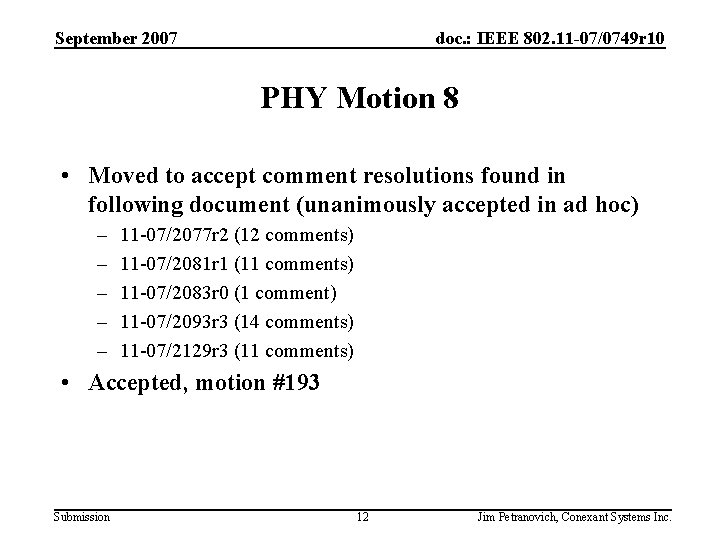 September 2007

doc.: IEEE 802.11-07/0749r10

PHY Motion 8

• Moved to accept comment resolutions found in following document (unanimously accepted in ad hoc)
– 11-07/2077r2 (12 comments)
– 11-07/2081r1 (11 comments)
– 11-07/2083r0 (1 comment)
– 11-07/2093r3 (14 comments)
– 11-07/2129r3 (11 comments)
• Accepted, motion #193

Submission

12

Jim Petranovich, Conexant Systems Inc.